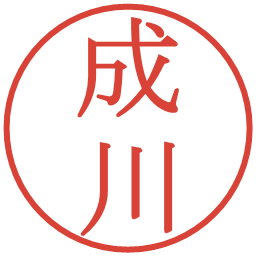 成川